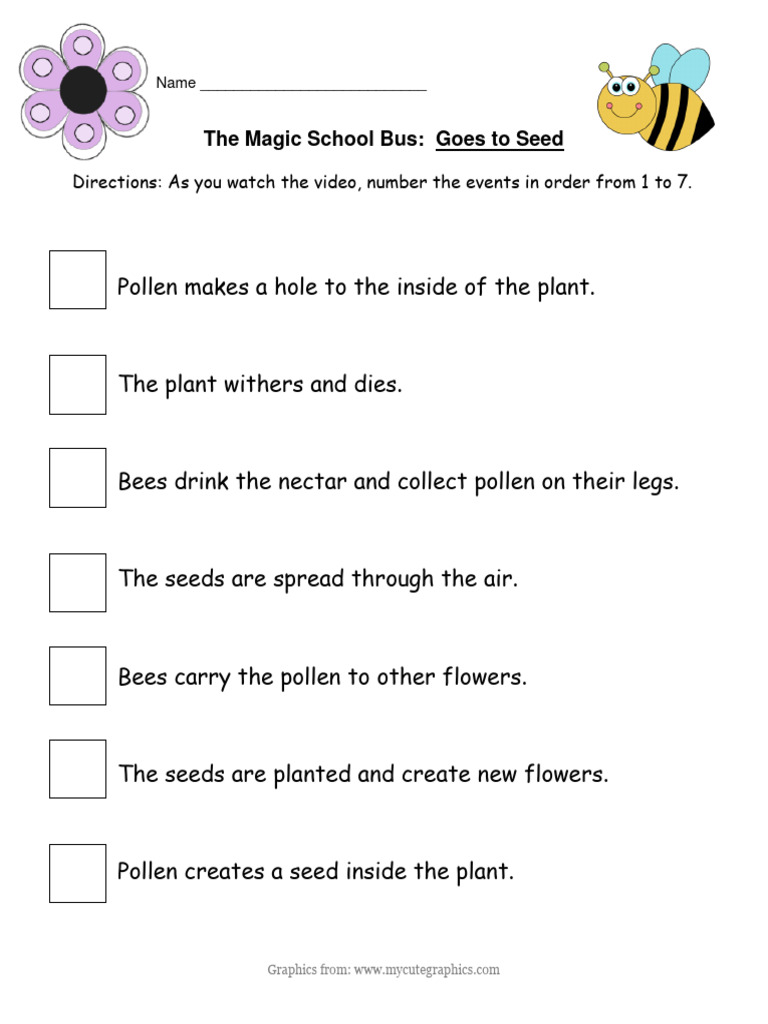 Name ___________________________

The Magic School Bus: Goes to Seed

Directions: As you watch the video, number the events in order from 1 to 7.

Pollen makes a hole to the inside of the plant.

The plant withers and dies.

Bees drink the nectar and collect pollen on their legs.

The seeds are spread through the air.

Bees carry the pollen to other flowers.

The seeds are planted and create new flowers.

Pollen creates a seed inside the plant.

Graphics from: www.mycutegraphics.com